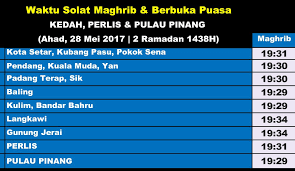 Waktu Solat Maghrib & Berbuka Puasa

KEDAH, PERLIS & PULAU PINANG

(Ahad, 28 Mei 2017 | 2 Ramadan 1438H)

| | Maghrib |
|---|---|
| Kota Setar, Kubang Pasu, Pokok Sena | 19:31 |
| Pendang, Kuala Muda, Yan | 19:30 |
| Padang Terap, Sik | 19:30 |
| Baling | 19:29 |
| Kulim, Bandar Bahru | 19:29 |
| Langkawi | 19:34 |
| Gunung Jerai | 19:34 |
| PERLIS | 19:31 |
| PULAU PINANG | 19:29 |